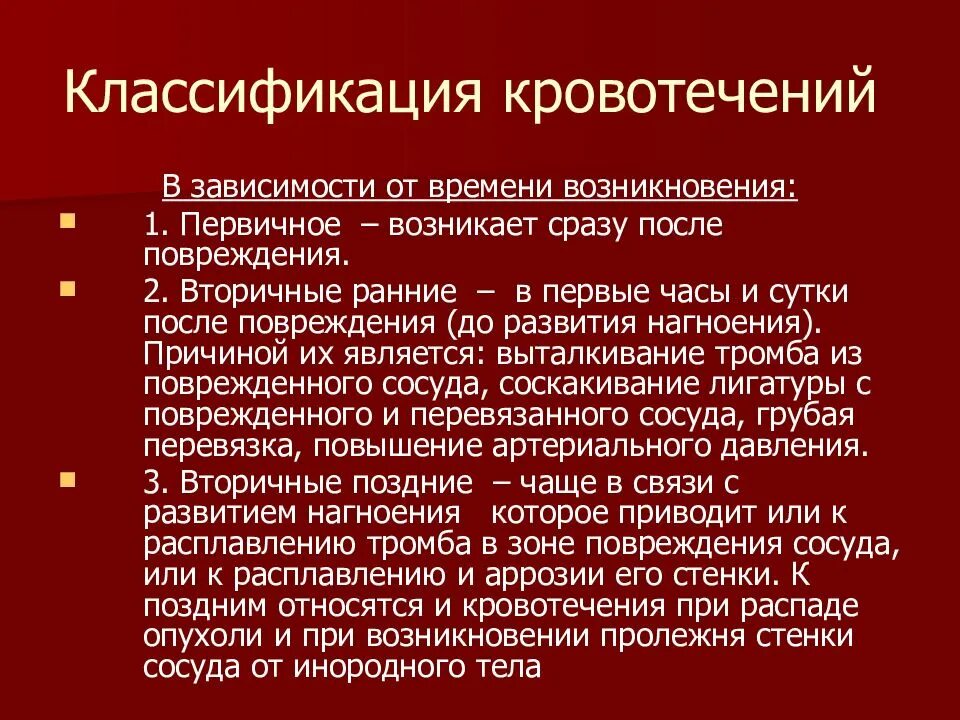 Классификация кровотечений

В зависимости от времени возникновения:

1. Первичное – возникает сразу после повреждения.

2. Вторичные ранние – в первые часы и сутки после повреждения (до развития нагноения). Причиной их является: выталкивание тромба из поврежденного сосуда, соскакивание лигатуры с поврежденного и перевязанного сосуда, грубая перевязка, повышение артериального давления.

3. Вторичные поздние – чаще в связи с развитием нагноения которое приводит или к расплавлению тромба в зоне повреждения сосуда, или к расплавлению и аррозии его стенки. К поздним относятся и кровотечения при распаде опухоли и при возникновении пролежня стенки сосуда от инородного тела